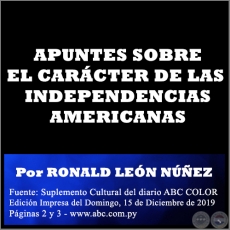 APUNTES SOBRE EL CARÁCTER DE LAS INDEPENDENCIAS AMERICANAS

Por RONALD LEÓN NÚÑEZ

Fuente: Suplemento Cultural del diario ABC COLOR
Edición Impresa del Domingo, 15 de Diciembre de 2019
Páginas 2 y 3 - www.abc.com.py